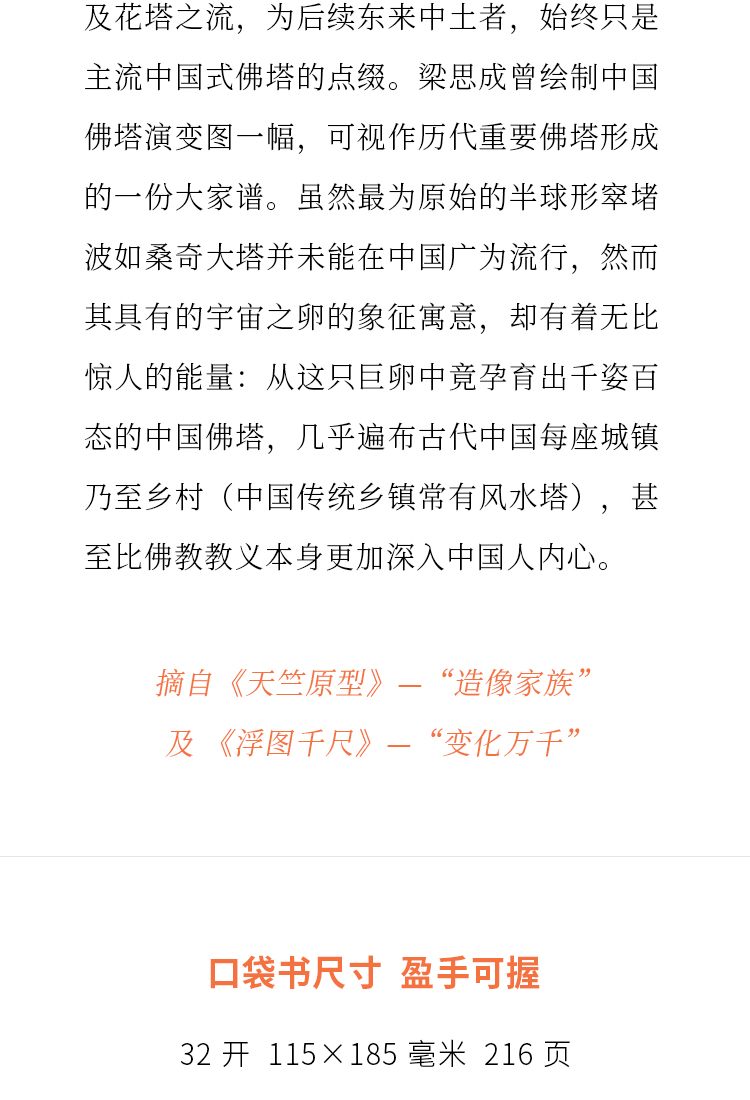 及花塔之流，为后续东来中土者，始终只是主流中国式佛塔的点缀。梁思成曾绘制中国佛塔演变图一幅，可视作历代重要佛塔形成的一份大家谱。虽然最为原始的半球形窣堵波如桑奇大塔并未能在中国广为流行，然而其具有的宇宙之卵的象征寓意，却有着无比惊人的能量：从这只巨卵中竟孕育出千姿百态的中国佛塔，几乎遍布古代中国每座城镇乃至乡村（中国传统乡镇常有风水塔），甚至比佛教教义本身更加深入中国人内心。

摘自《天竺原型》—“造像家族”
及《浮图千尺》—“变化万千”

口袋书尺寸 盈手可握

32开 115×185毫米 216页